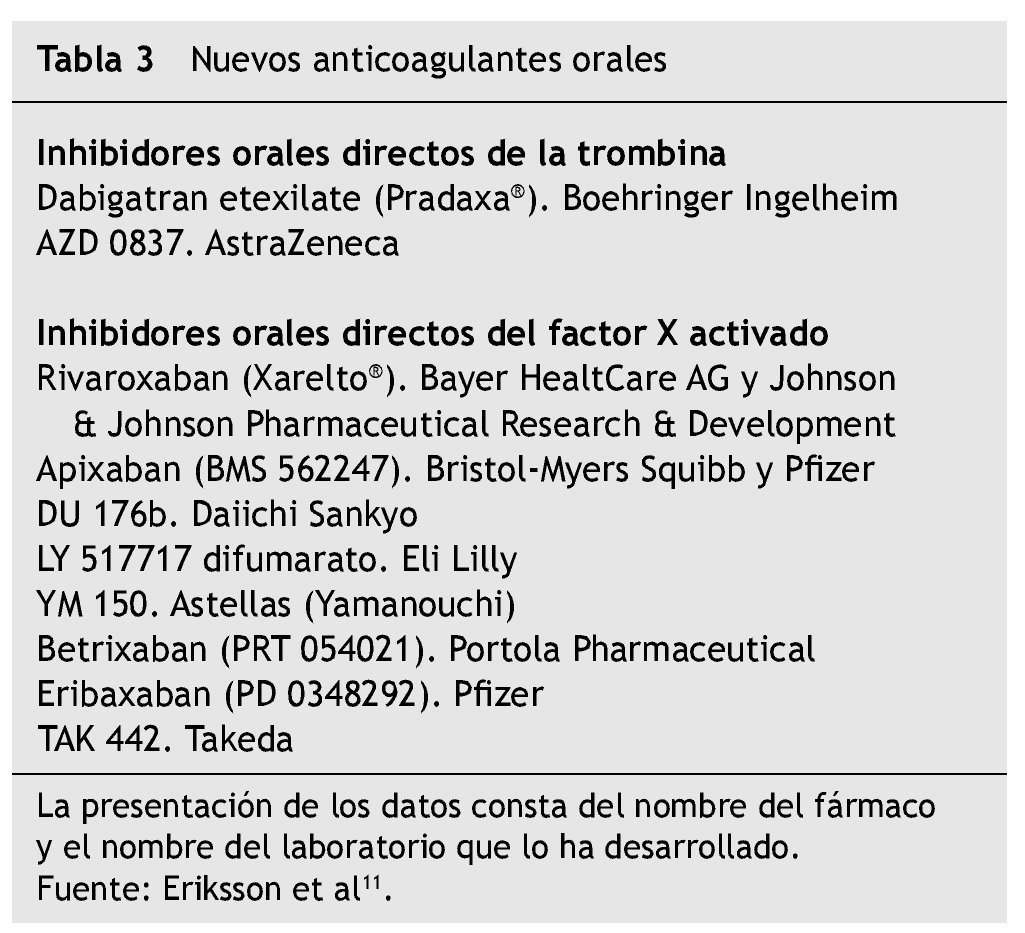 Tabla 3 Nuevos anticoagulantes orales

Inhibidores orales directos de la trombina
Dabigatran etexilate (Pradaxa®). Boehringer Ingelheim
AZD 0837. AstraZeneca

Inhibidores orales directos del factor X activado
Rivaroxaban (Xarelto®). Bayer HealtCare AG y Johnson & Johnson Pharmaceutical Research & Development
Apixaban (BMS 562247). Bristol-Myers Squibb y Pfizer
DU 176b. Daiichi Sankyo
LY 517717 difumarato. Eli Lilly
YM 150. Astellas (Yamanouchi)
Betrixaban (PRT 054021). Portola Pharmaceutical
Eribaxaban (PD 0348292). Pfizer
TAK 442. Takeda

La presentación de los datos consta del nombre del fármaco y el nombre del laboratorio que lo ha desarrollado.
Fuente: Eriksson et al$^{11}$.